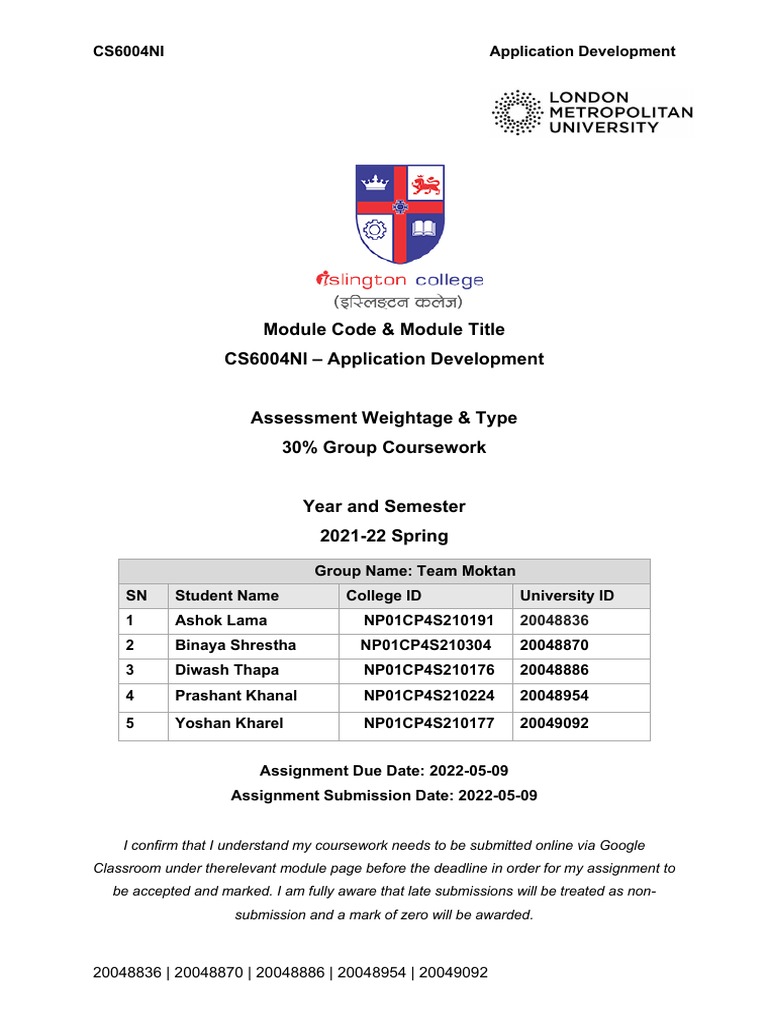 CS6004NI Application Development

LONDON METROPOLITAN UNIVERSITY

islington college
(इस्लिङ्टन कलेज)

Module Code & Module Title
CS6004NI – Application Development

Assessment Weightage & Type
30% Group Coursework

Year and Semester
2021-22 Spring

| Group Name: Team Moktan | | | |
|---|---|---|---|
| SN | Student Name | College ID | University ID |
| 1 | Ashok Lama | NP01CP4S210191 | 20048836 |
| 2 | Binaya Shrestha | NP01CP4S210304 | 20048870 |
| 3 | Diwash Thapa | NP01CP4S210176 | 20048886 |
| 4 | Prashant Khanal | NP01CP4S210224 | 20048954 |
| 5 | Yoshan Kharel | NP01CP4S210177 | 20049092 |

Assignment Due Date: 2022-05-09
Assignment Submission Date: 2022-05-09

I confirm that I understand my coursework needs to be submitted online via Google Classroom under therelevant module page before the deadline in order for my assignment to be accepted and marked. I am fully aware that late submissions will be treated as non-submission and a mark of zero will be awarded.

20048836 | 20048870 | 20048886 | 20048954 | 20049092